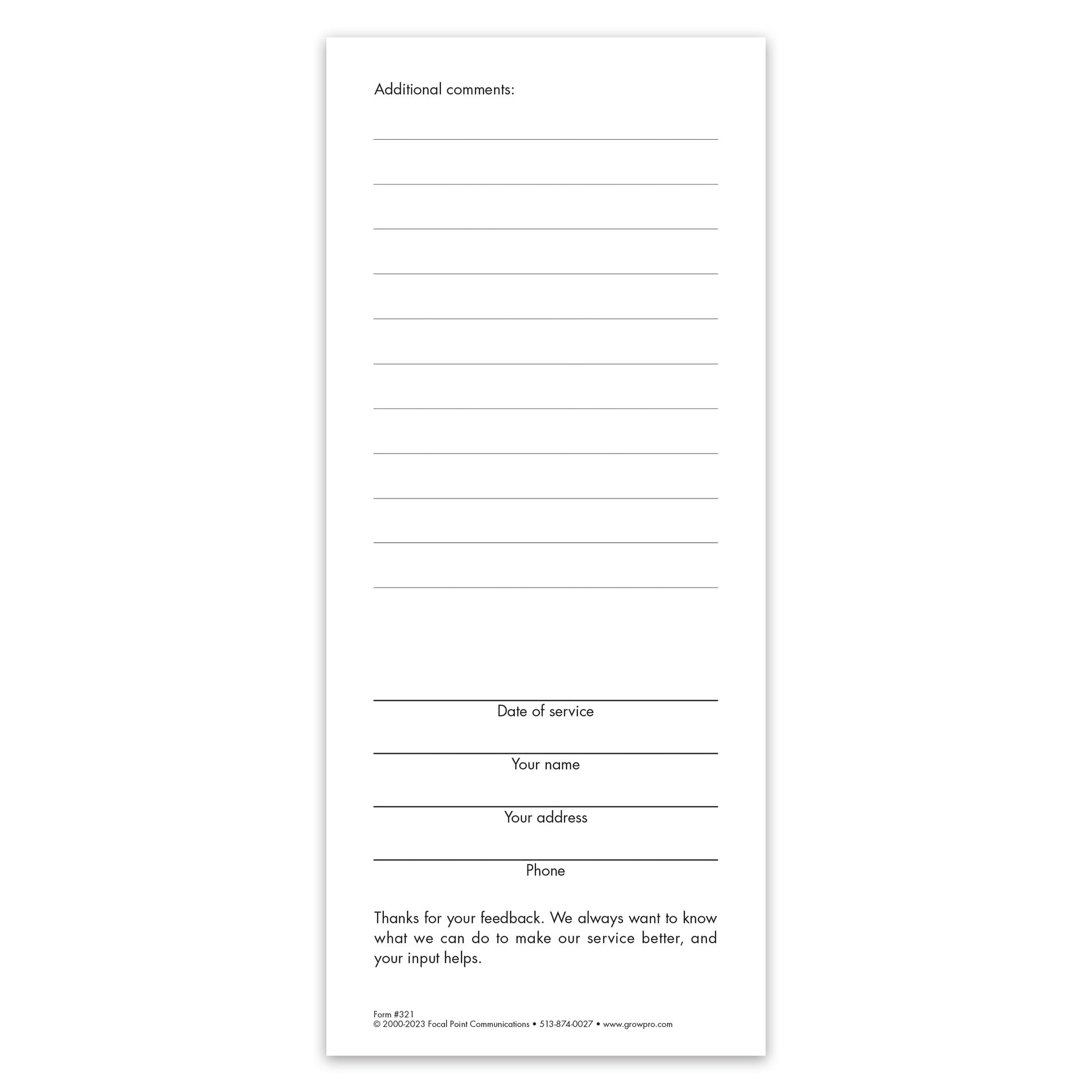 Additional comments:

____
____
____
____
____
____
____
____
____
____
____

____
Date of service

____
Your name

____
Your address

____
Phone

Thanks for your feedback. We always want to know what we can do to make our service better, and your input helps.

Form #321
© 2000-2023 Focal Point Communications • 513-874-0027 • www.growpro.com